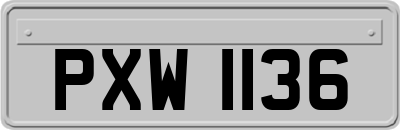 PXW 1136